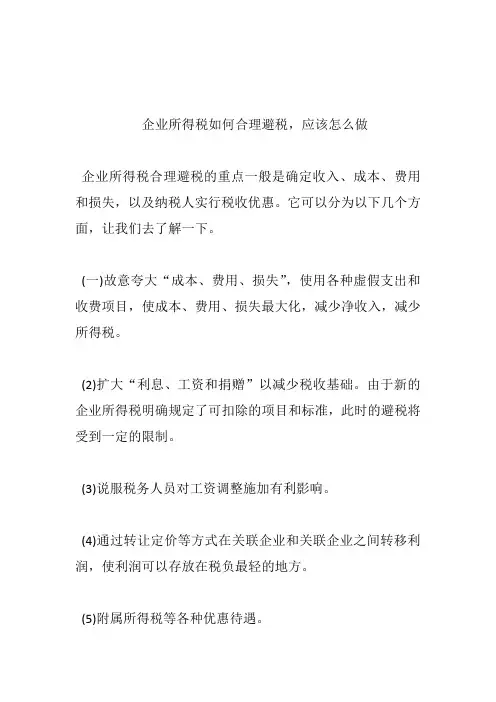 企业所得税如何合理避税，应该怎么做

企业所得税合理避税的重点一般是确定收入、成本、费用和损失，以及纳税人实行税收优惠。它可以分为以下几个方面，让我们去了解一下。

(一)故意夸大“成本、费用、损失”，使用各种虚假支出和收费项目，使成本、费用、损失最大化，减少净收入，减少所得税。

(2)扩大“利息、工资和捐赠”以减少税收基础。由于新的企业所得税明确规定了可扣除的项目和标准，此时的避税将受到一定的限制。

(3)说服税务人员对工资调整施加有利影响。

(4)通过转让定价等方式在关联企业和关联企业之间转移利润，使利润可以存放在税负最轻的地方。

(5)附属所得税等各种优惠待遇。